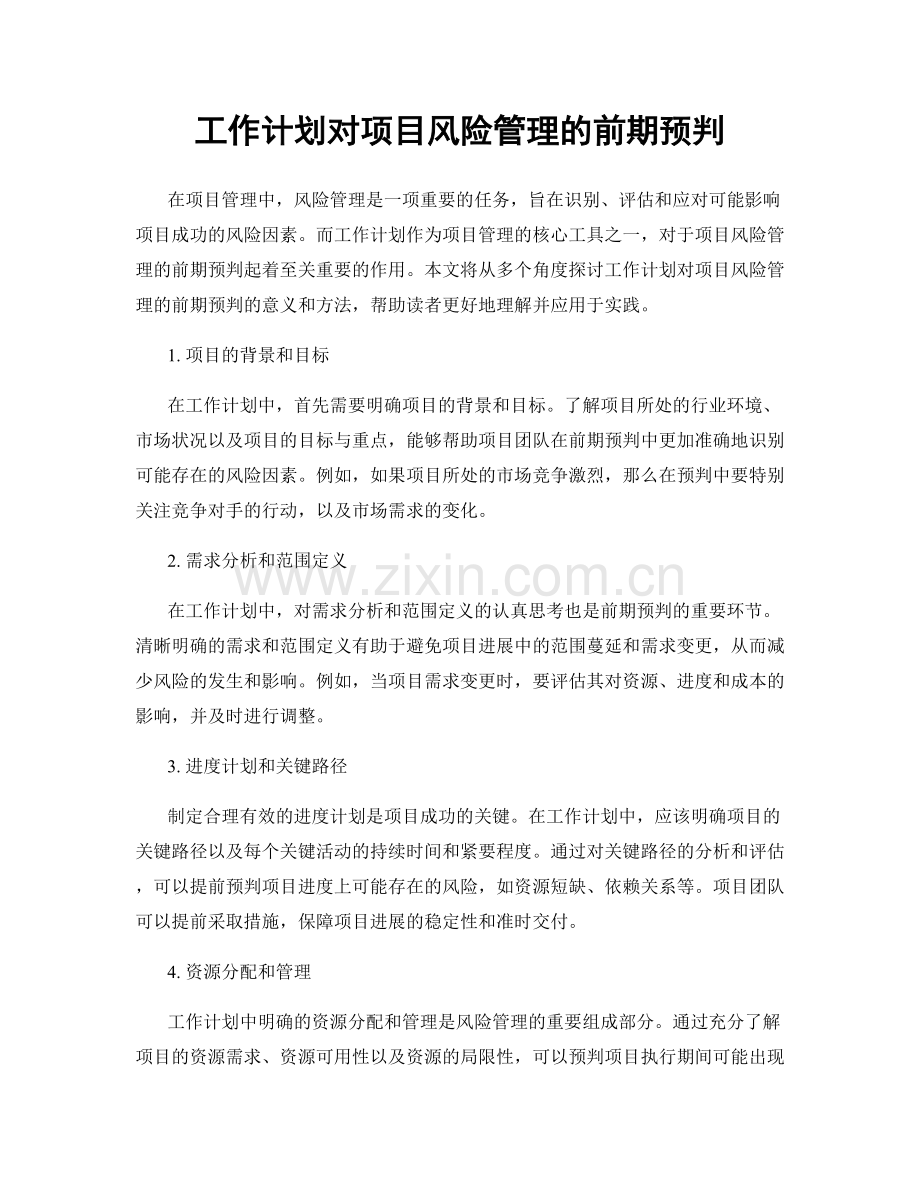 工作计划对项目风险管理的前期预判

在项目管理中，风险管理是一项重要的任务，旨在识别、评估和应对可能影响项目成功的风险因素。而工作计划作为项目管理的核心工具之一，对于项目风险管理的前期预判起着至关重要的作用。本文将从多个角度探讨工作计划对项目风险管理的前期预判的意义和方法，帮助读者更好地理解并应用于实践。

1.项目的背景和目标

在工作计划中，首先需要明确项目的背景和目标。了解项目所处的行业环境、市场状况以及项目的目标与重点，能够帮助项目团队在前期预判中更加准确地识别可能存在的风险因素。例如，如果项目所处的市场竞争激烈，那么在预判中要特别关注竞争对手的行动，以及市场需求的变化。

2.需求分析和范围定义

在工作计划中，对需求分析和范围定义的认真思考也是前期预判的重要环节。清晰明确的需求和范围定义有助于避免项目进展中的范围蔓延和需求变更，从而减少风险的发生和影响。例如，当项目需求变更时，要评估其对资源、进度和成本的影响，并及时进行调整。

3.进度计划和关键路径

制定合理有效的进度计划是项目成功的关键。在工作计划中，应该明确项目的关键路径以及每个关键活动的持续时间和紧要程度。通过对关键路径的分析和评估，可以提前预判项目进度上可能存在的风险，如资源短缺、依赖关系等。项目团队可以提前采取措施，保障项目进展的稳定性和准时交付。

4.资源分配和管理

工作计划中明确的资源分配和管理是风险管理的重要组成部分。通过充分了解项目的资源需求、资源可用性以及资源的局限性，可以预判项目执行期间可能出现

www.zixin.com.cn